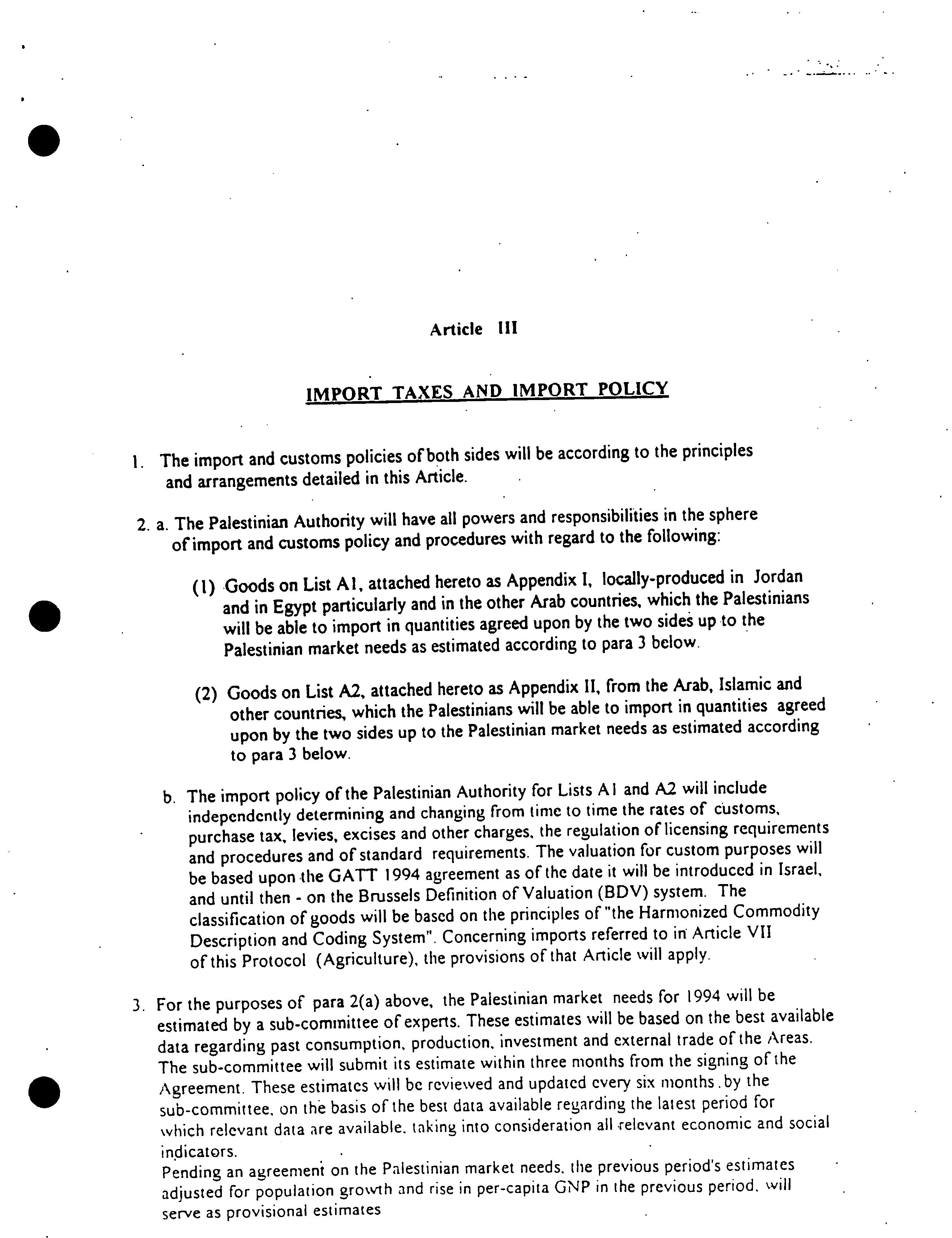 Article III

IMPORT TAXES AND IMPORT POLICY

1. The import and customs policies of both sides will be according to the principles and arrangements detailed in this Article.

2. a. The Palestinian Authority will have all powers and responsibilities in the sphere of import and customs policy and procedures with regard to the following:

(1) Goods on List A1, attached hereto as Appendix I, locally-produced in Jordan and in Egypt particularly and in the other Arab countries, which the Palestinians will be able to import in quantities agreed upon by the two sides up to the Palestinian market needs as estimated according to para 3 below.

(2) Goods on List A2, attached hereto as Appendix II, from the Arab, Islamic and other countries, which the Palestinians will be able to import in quantities agreed upon by the two sides up to the Palestinian market needs as estimated according to para 3 below.

b. The import policy of the Palestinian Authority for Lists A1 and A2 will include independently determining and changing from time to time the rates of customs, purchase tax, levies, excises and other charges, the regulation of licensing requirements and procedures and of standard requirements. The valuation for custom purposes will be based upon the GATT 1994 agreement as of the date it will be introduced in Israel, and until then - on the Brussels Definition of Valuation (BDV) system. The classification of goods will be based on the principles of "the Harmonized Commodity Description and Coding System". Concerning imports referred to in Article VII of this Protocol (Agriculture), the provisions of that Article will apply.

3. For the purposes of para 2(a) above, the Palestinian market needs for 1994 will be estimated by a sub-committee of experts. These estimates will be based on the best available data regarding past consumption, production, investment and external trade of the Areas. The sub-committee will submit its estimate within three months from the signing of the Agreement. These estimates will be reviewed and updated every six months by the sub-committee, on the basis of the best data available regarding the latest period for which relevant data are available, taking into consideration all relevant economic and social indicators.
Pending an agreement on the Palestinian market needs, the previous period's estimates adjusted for population growth and rise in per-capita GNP in the previous period, will serve as provisional estimates